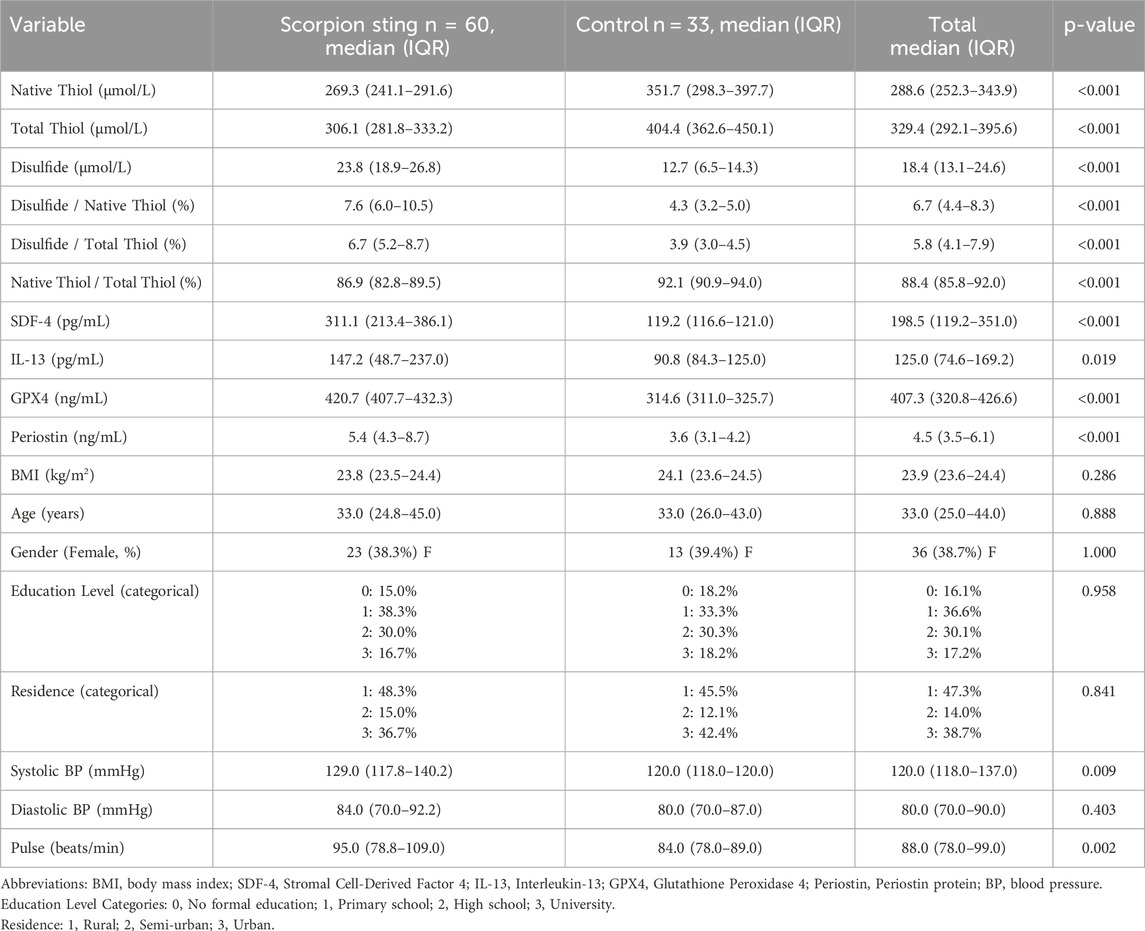 | Variable | Scorpion sting n = 60, median (IQR) | Control n = 33, median (IQR) | Total median (IQR) | p-value |
|---|---|---|---|---|
| Native Thiol (μmol/L) | 269.3 (241.1–291.6) | 351.7 (298.3–397.7) | 288.6 (252.3–343.9) | <0.001 |
| Total Thiol (μmol/L) | 306.1 (281.8–333.2) | 404.4 (362.6–450.1) | 329.4 (292.1–395.6) | <0.001 |
| Disulfide (μmol/L) | 23.8 (18.9–26.8) | 12.7 (6.5–14.3) | 18.4 (13.1–24.6) | <0.001 |
| Disulfide / Native Thiol (%) | 7.6 (6.0–10.5) | 4.3 (3.2–5.0) | 6.7 (4.4–8.3) | <0.001 |
| Disulfide / Total Thiol (%) | 6.7 (5.2–8.7) | 3.9 (3.0–4.5) | 5.8 (4.1–7.9) | <0.001 |
| Native Thiol / Total Thiol (%) | 86.9 (82.8–89.5) | 92.1 (90.9–94.0) | 88.4 (85.8–92.0) | <0.001 |
| SDF-4 (pg/mL) | 311.1 (213.4–386.1) | 119.2 (116.6–121.0) | 198.5 (119.2–351.0) | <0.001 |
| IL-13 (pg/mL) | 147.2 (48.7–237.0) | 90.8 (84.3–125.0) | 125.0 (74.6–169.2) | 0.019 |
| GPX4 (ng/mL) | 420.7 (407.7–432.3) | 314.6 (311.0–325.7) | 407.3 (320.8–426.6) | <0.001 |
| Periostin (ng/mL) | 5.4 (4.3–8.7) | 3.6 (3.1–4.2) | 4.5 (3.5–6.1) | <0.001 |
| BMI (kg/m$^2$) | 23.8 (23.5–24.4) | 24.1 (23.6–24.5) | 23.9 (23.6–24.4) | 0.286 |
| Age (years) | 33.0 (24.8–45.0) | 33.0 (26.0–43.0) | 33.0 (25.0–44.0) | 0.888 |
| Gender (Female, %) | 23 (38.3%) F | 13 (39.4%) F | 36 (38.7%) F | 1.000 |
| Education Level (categorical) | 0: 15.0% 1: 38.3% 2: 30.0% 3: 16.7% | 0: 18.2% 1: 33.3% 2: 30.3% 3: 18.2% | 0: 16.1% 1: 36.6% 2: 30.1% 3: 17.2% | 0.958 |
| Residence (categorical) | 1: 48.3% 2: 15.0% 3: 36.7% | 1: 45.5% 2: 12.1% 3: 42.4% | 1: 47.3% 2: 14.0% 3: 38.7% | 0.841 |
| Systolic BP (mmHg) | 129.0 (117.8–140.2) | 120.0 (118.0–120.0) | 120.0 (118.0–137.0) | 0.009 |
| Diastolic BP (mmHg) | 84.0 (70.0–92.2) | 80.0 (70.0–87.0) | 80.0 (70.0–90.0) | 0.403 |
| Pulse (beats/min) | 95.0 (78.8–109.0) | 84.0 (78.0–89.0) | 88.0 (78.0–99.0) | 0.002 |

Abbreviations: BMI, body mass index; SDF-4, Stromal Cell-Derived Factor 4; IL-13, Interleukin-13; GPX4, Glutathione Peroxidase 4; Periostin, Periostin protein; BP, blood pressure.
Education Level Categories: 0, No formal education; 1, Primary school; 2, High school; 3, University.
Residence: 1, Rural; 2, Semi-urban; 3, Urban.